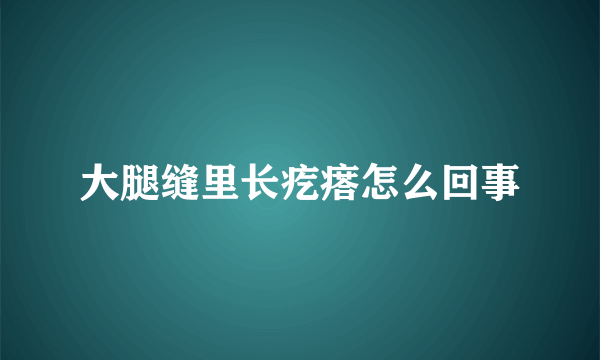 大腿缝里长疙瘩怎么回事